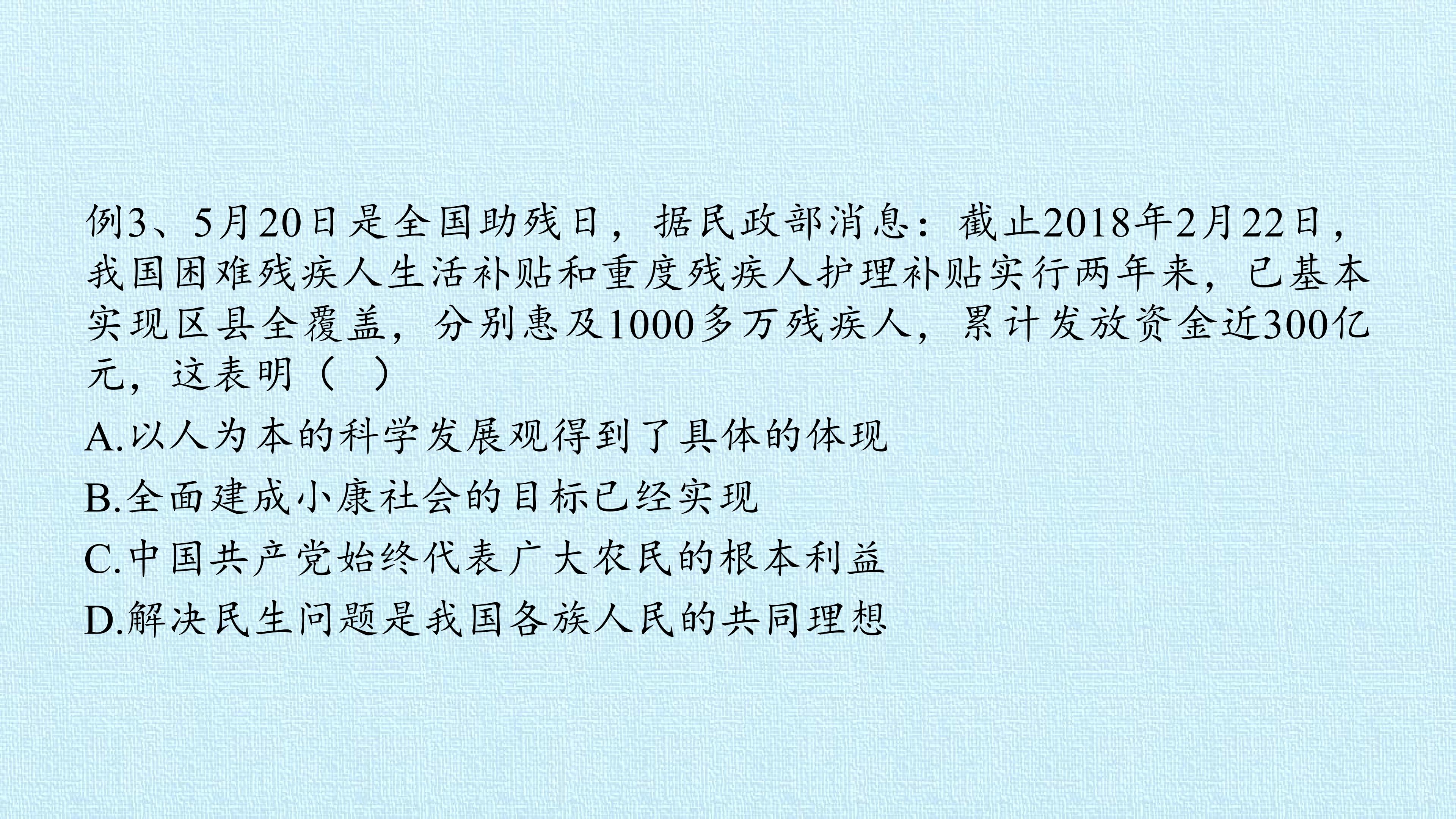 例3、5月20日是全国助残日，据民政部消息：截止2018年2月22日，我国困难残疾人生活补贴和重度残疾人护理补贴实行两年来，已基本实现区县全覆盖，分别惠及1000多万残疾人，累计发放资金近300亿元，这表明（ ）

A.以人为本的科学发展观得到了具体的体现

B.全面建成小康社会的目标已经实现

C.中国共产党始终代表广大农民的根本利益

D.解决民生问题是我国各族人民的共同理想